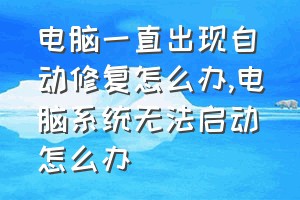 电脑一直出现自动修复怎么办,电脑系统无法启动怎么办